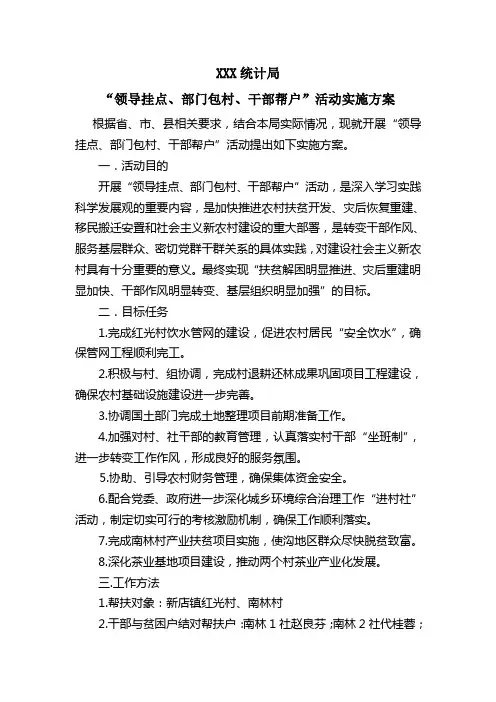 XXX 统计局

“领导挂点、部门包村、干部帮户”活动实施方案

根据省、市、县相关要求，结合本局实际情况，现就开展“领导挂点、部门包村、干部帮户”活动提出如下实施方案。

一．活动目的

开展“领导挂点、部门包村、干部帮户”活动，是深入学习实践科学发展观的重要内容，是加快推进农村扶贫开发、灾后恢复重建、移民搬迁安置和社会主义新农村建设的重大部署，是转变干部作风、服务基层群众、密切党群干群关系的具体实践，对建设社会主义新农村具有十分重要的意义。最终实现“扶贫解困明显推进、灾后重建明显加快、干部作风明显转变、基层组织明显加强”的目标。

二．目标任务

1.完成红光村饮水管网的建设，促进农村居民“安全饮水”，确保管网工程顺利完工。

2.积极与村、组协调，完成村退耕还林成果巩固项目工程建设，确保农村基础设施建设进一步完善。

3.协调国土部门完成土地整理项目前期准备工作。

4.加强对村、社干部的教育管理，认真落实村干部“坐班制”，进一步转变工作作风，形成良好的服务氛围。

5.协助、引导农村财务管理，确保集体资金安全。

6.配合党委、政府进一步深化城乡环境综合治理工作“进村社”活动，制定切实可行的考核激励机制，确保工作顺利落实。

7.完成南林村产业扶贫项目实施，使沟地区群众尽快脱贫致富。

8.深化茶业基地项目建设，推动两个村茶业产业化发展。

三.工作方法

1.帮扶对象：新店镇红光村、南林村

2.干部与贫困户结对帮扶户 :南林 1 社赵良芬 ;南林 2 社代桂蓉；